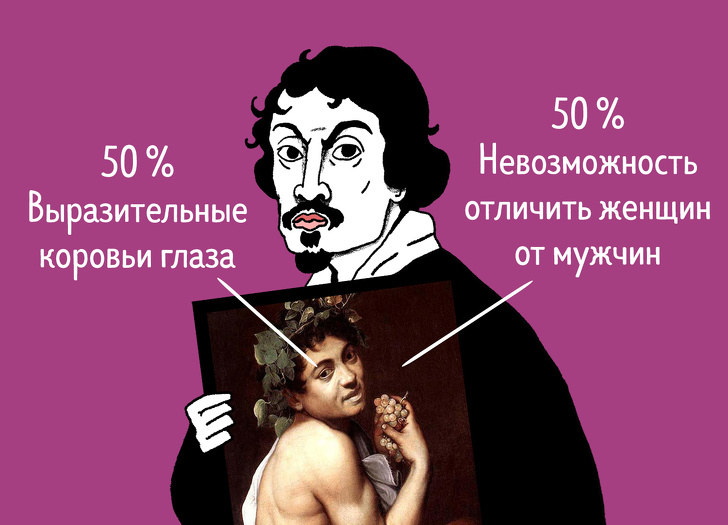 50 %
Выразительные коровьи глаза

50 %
Невозможность отличить женщин от мужчин